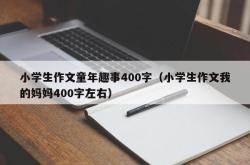 小学生作文童年趣事400字（小学生作文我的妈妈400字左右）